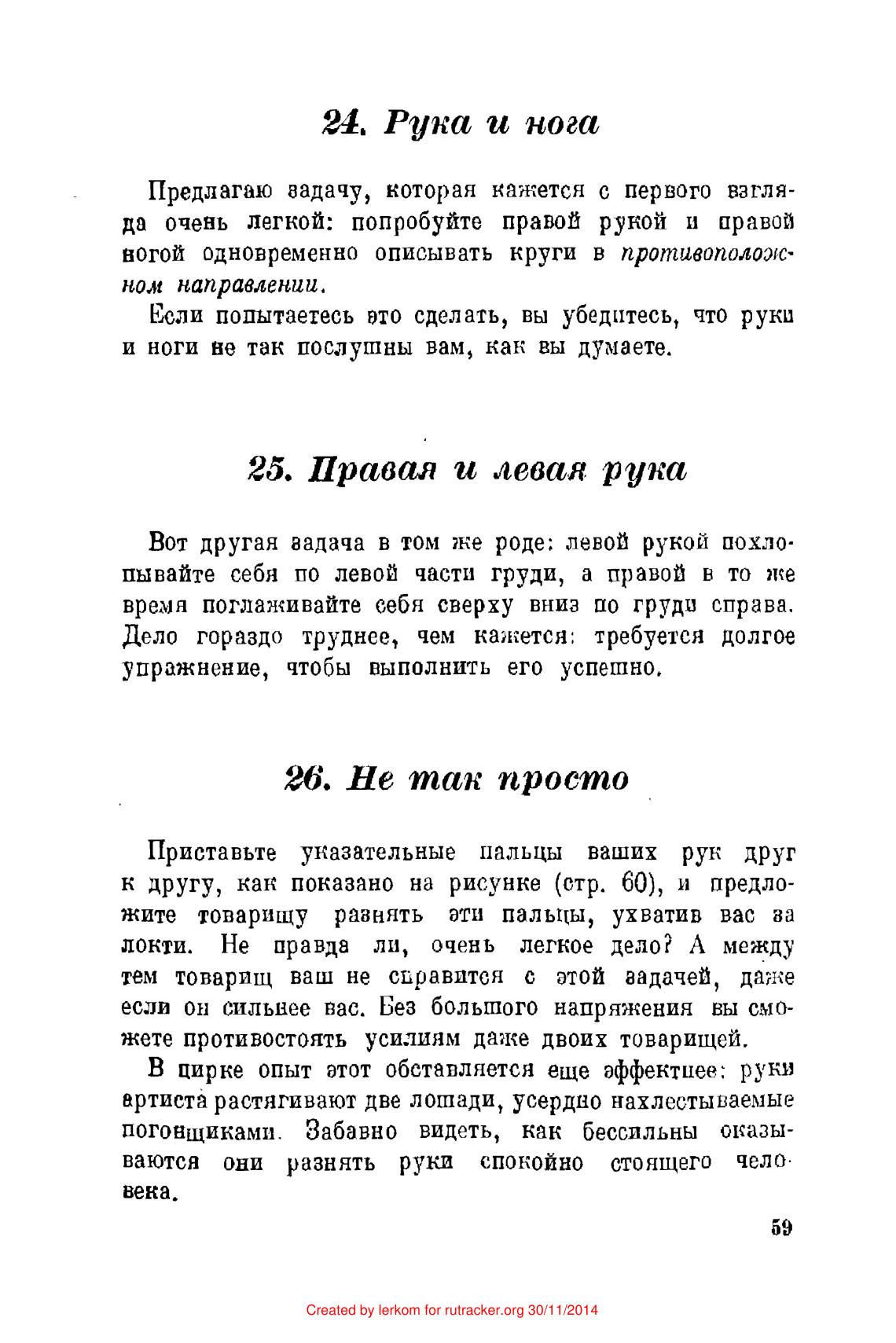 24. Рука и нога

Предлагаю задачу, которая кажется с первого взгляда очень легкой: попробуйте правой рукой и правой ногой одновременно описывать круги в противоположном направлении.

Если попытаетесь это сделать, вы убедитесь, что руки и ноги не так послушны вам, как вы думаете.

25. Правая и левая рука

Вот другая задача в том же роде: левой рукой похлопывайте себя по левой части груди, а правой в то же время поглаживайте себя сверху вниз по груди справа. Дело гораздо труднее, чем кажется: требуется долгое упражнение, чтобы выполнить его успешно.

26. Не так просто

Приставьте указательные пальцы ваших рук друг к другу, как показано на рисунке (стр. 60), и предложите товарищу разнять эти пальцы, ухватив вас за локти. Не правда ли, очень легкое дело? А между тем товарищ ваш не справится с этой задачей, даже если он сильнее вас. Без большого напряжения вы сможете противостоять усилиям даже двоих товарищей.

В цирке опыт этот обставляется еще эффектнее: руки артиста растягивают две лошади, усердно нахлестываемые погонщиками. Забавно видеть, как бессильны оказываются они разнять руки спокойно стоящего человека.

59

Created by lerkom for rutracker.org 30/11/2014